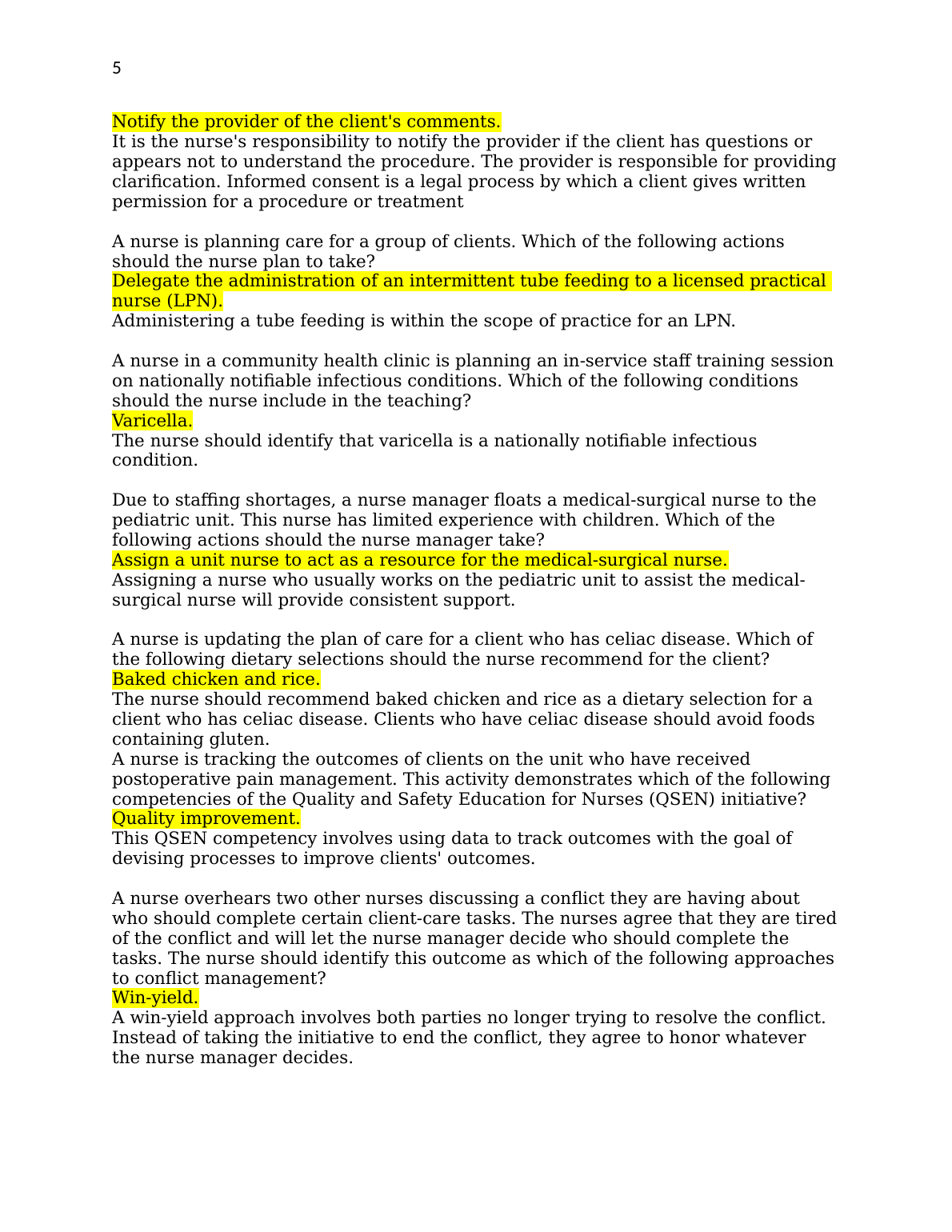 5

Notify the provider of the client's comments.
It is the nurse's responsibility to notify the provider if the client has questions or appears not to understand the procedure. The provider is responsible for providing clarification. Informed consent is a legal process by which a client gives written permission for a procedure or treatment

A nurse is planning care for a group of clients. Which of the following actions should the nurse plan to take?
Delegate the administration of an intermittent tube feeding to a licensed practical nurse (LPN).
Administering a tube feeding is within the scope of practice for an LPN.

A nurse in a community health clinic is planning an in-service staff training session on nationally notifiable infectious conditions. Which of the following conditions should the nurse include in the teaching?
Varicella.
The nurse should identify that varicella is a nationally notifiable infectious condition.

Due to staffing shortages, a nurse manager floats a medical-surgical nurse to the pediatric unit. This nurse has limited experience with children. Which of the following actions should the nurse manager take?
Assign a unit nurse to act as a resource for the medical-surgical nurse.
Assigning a nurse who usually works on the pediatric unit to assist the medical-surgical nurse will provide consistent support.

A nurse is updating the plan of care for a client who has celiac disease. Which of the following dietary selections should the nurse recommend for the client?
Baked chicken and rice.
The nurse should recommend baked chicken and rice as a dietary selection for a client who has celiac disease. Clients who have celiac disease should avoid foods containing gluten.
A nurse is tracking the outcomes of clients on the unit who have received postoperative pain management. This activity demonstrates which of the following competencies of the Quality and Safety Education for Nurses (QSEN) initiative?
Quality improvement.
This QSEN competency involves using data to track outcomes with the goal of devising processes to improve clients' outcomes.

A nurse overhears two other nurses discussing a conflict they are having about who should complete certain client-care tasks. The nurses agree that they are tired of the conflict and will let the nurse manager decide who should complete the tasks. The nurse should identify this outcome as which of the following approaches to conflict management?
Win-yield.
A win-yield approach involves both parties no longer trying to resolve the conflict. Instead of taking the initiative to end the conflict, they agree to honor whatever the nurse manager decides.